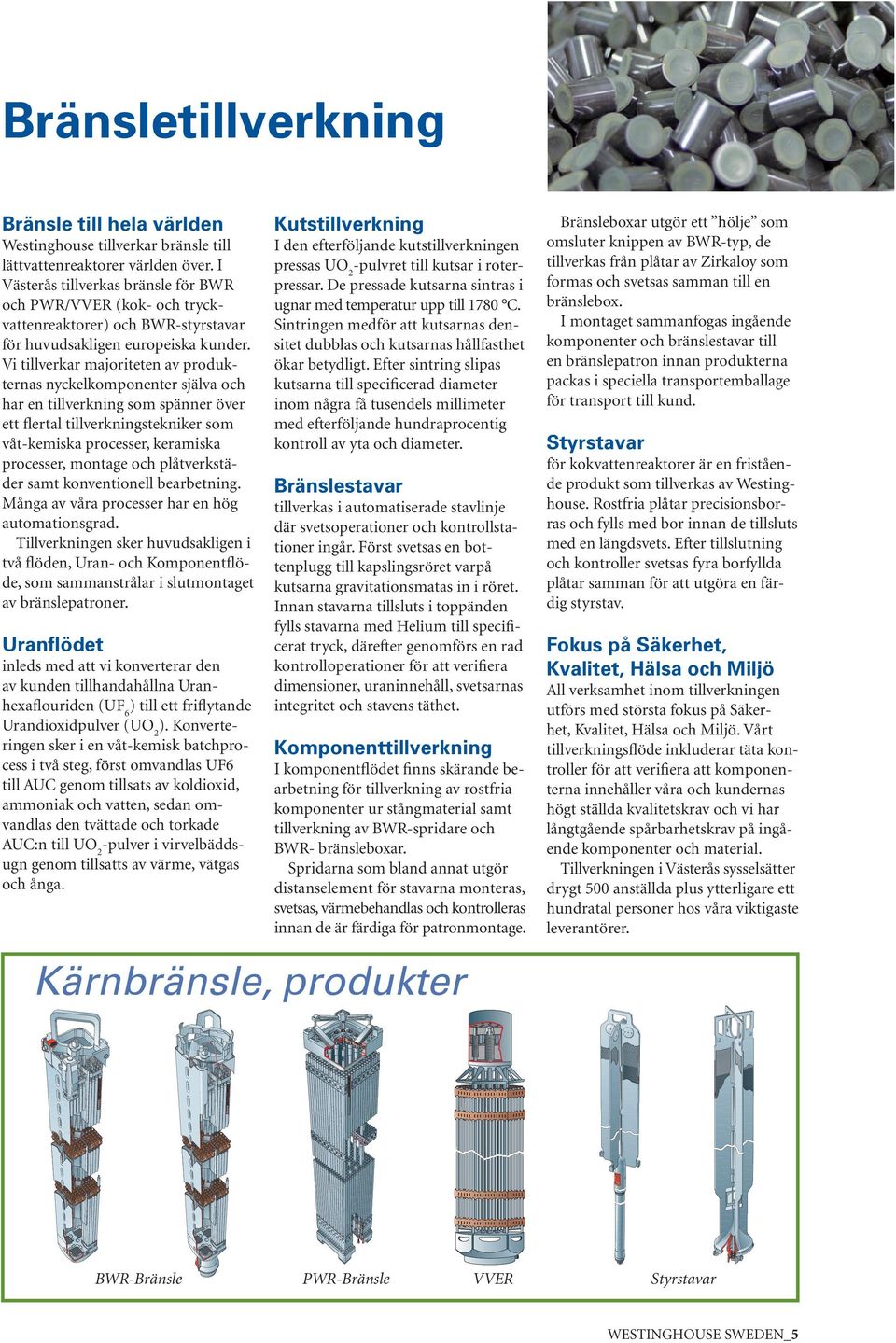 Bränsletillverkning

Bränsle till hela världen
Westinghouse tillverkar bränsle till lättvattenreaktorer världen över. I Västerås tillverkas bränsle för BWR och PWR/VVER (kok- och tryckvattenreaktorer) och BWR-styrstavar för huvudsakligen europeiska kunder. Vi tillverkar majoriteten av produkternas nyckelkomponenter själva och har en tillverkning som spänner över ett flertal tillverkningstekniker som våt-kemiska processer, keramiska processer, montage och plåtverkstäder samt konventionell bearbetning. Många av våra processer har en hög automationsgrad.
Tillverkningen sker huvudsakligen i två flöden, Uran- och Komponentflöde, som sammanstrålar i slutmontaget av bränslepatroner.

Uranflödet
inleds med att vi konverterar den av kunden tillhandahållna Uranhexaflouriden ($UF_6$) till ett friflytande Urandioxidpulver ($UO_2$). Konverteringen sker i en våt-kemisk batchprocess i två steg, först omvandlas UF6 till AUC genom tillsats av koldioxid, ammoniak och vatten, sedan omvandlas den tvättade och torkade AUC:n till $UO_2$-pulver i virvelbäddsugn genom tillsatts av värme, vätgas och ånga.

Kutstillverkning
I den efterföljande kutstillverkningen pressas $UO_2$-pulvret till kutsar i roterpressar. De pressade kutsarna sintras i ugnar med temperatur upp till 1780 °C. Sintringen medför att kutsarnas densitet dubblas och kutsarnas hållfasthet ökar betydligt. Efter sintring slipas kutsarna till specificerad diameter inom några få tusendels millimeter med efterföljande hundraprocentig kontroll av yta och diameter.

Bränslestavar
tillverkas i automatiserade stavlinje där svetsoperationer och kontrollstationer ingår. Först svetsas en bottenplugg till kapslingsröret varpå kutsarna gravitationsmatas in i röret. Innan stavarna tillsluts i toppänden fylls stavarna med Helium till specificerat tryck, därefter genomförs en rad kontrolloperationer för att verifiera dimensioner, uraninnehåll, svetsarnas integritet och stavens täthet.

Komponenttillverkning
I komponentflödet finns skärande bearbetning för tillverkning av rostfria komponenter ur stångmaterial samt tillverkning av BWR-spridare och BWR- bränsleboxar.
Spridarna som bland annat utgör distanselement för stavarna monteras, svetsas, värmebehandlas och kontrolleras innan de är färdiga för patronmontage.

Bränsleboxar utgör ett ”hölje” som omsluter knippen av BWR-typ, de tillverkas från plåtar av Zirkaloy som formas och svetsas samman till en bränslebox.
I montaget sammanfogas ingående komponenter och bränslestavar till en bränslepatron innan produkterna packas i speciella transportemballage för transport till kund.

Styrstavar
för kokvattenreaktorer är en fristående produkt som tillverkas av Westinghouse. Rostfria plåtar precisionsborras och fylls med bor innan de tillsluts med en längdsvets. Efter tillslutning och kontroller svetsas fyra borfyllda plåtar samman för att utgöra en färdig styrstav.

Fokus på Säkerhet, Kvalitet, Hälsa och Miljö
All verksamhet inom tillverkningen utförs med största fokus på Säkerhet, Kvalitet, Hälsa och Miljö. Vårt tillverkningsflöde inkluderar täta kontroller för att verifiera att komponenterna innehåller våra och kundernas högt ställda kvalitetskrav och vi har långtgående spårbarhetskrav på ingående komponenter och material.
Tillverkningen i Västerås sysselsätter drygt 500 anställda plus ytterligare ett hundratal personer hos våra viktigaste leverantörer.

Kärnbränsle, produkter

BWR-Bränsle
PWR-Bränsle
VVER
Styrstavar

WESTINGHOUSE SWEDEN_5